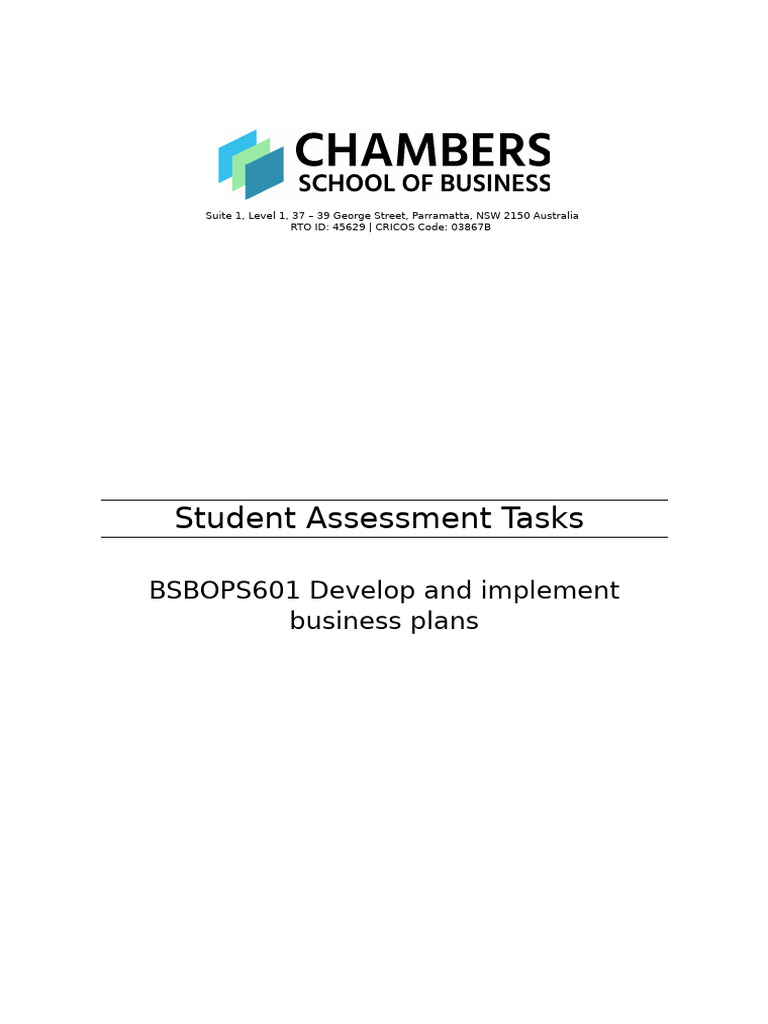 CHAMBERS
SCHOOL OF BUSINESS

Suite 1, Level 1, 37 – 39 George Street, Parramatta, NSW 2150 Australia
RTO ID: 45629 | CRICOS Code: 03867B

Student Assessment Tasks

BSBOPS601 Develop and implement business plans